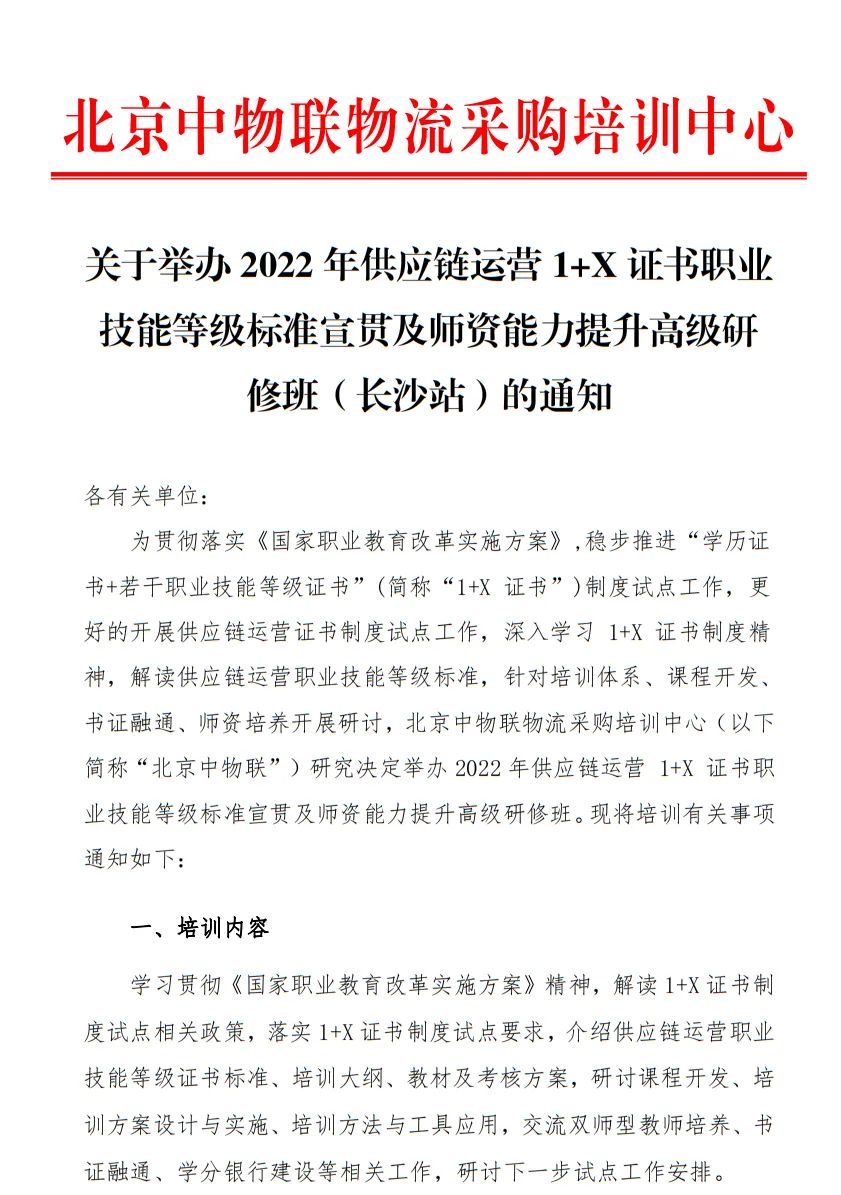 北京中物联物流采购培训中心

关于举办 2022 年供应链运营 1+X 证书职业技能等级标准宣贯及师资能力提升高级研修班（长沙站）的通知

各有关单位：

为贯彻落实《国家职业教育改革实施方案》，稳步推进“学历证书+若干职业技能等级证书”（简称“1+X 证书”）制度试点工作，更好的开展供应链运营证书制度试点工作，深入学习 1+X 证书制度精神，解读供应链运营职业技能等级标准，针对培训体系、课程开发、书证融通、师资培养开展研讨，北京中物联物流采购培训中心（以下简称“北京中物联”）研究决定举办 2022 年供应链运营 1+X 证书职业技能等级标准宣贯及师资能力提升高级研修班。现将培训有关事项通知如下：

一、培训内容

学习贯彻《国家职业教育改革实施方案》精神，解读 1+X 证书制度试点相关政策，落实 1+X 证书制度试点要求，介绍供应链运营职业技能等级证书标准、培训大纲、教材及考核方案，研讨课程开发、培训方案设计与实施、培训方法与工具应用，交流双师型教师培养、书证融通、学分银行建设等相关工作，研讨下一步试点工作安排。